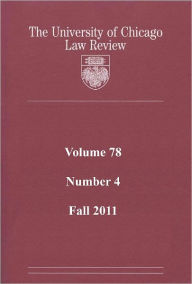 The University of Chicago
Law Review

Volume 78

Number 4

Fall 2011